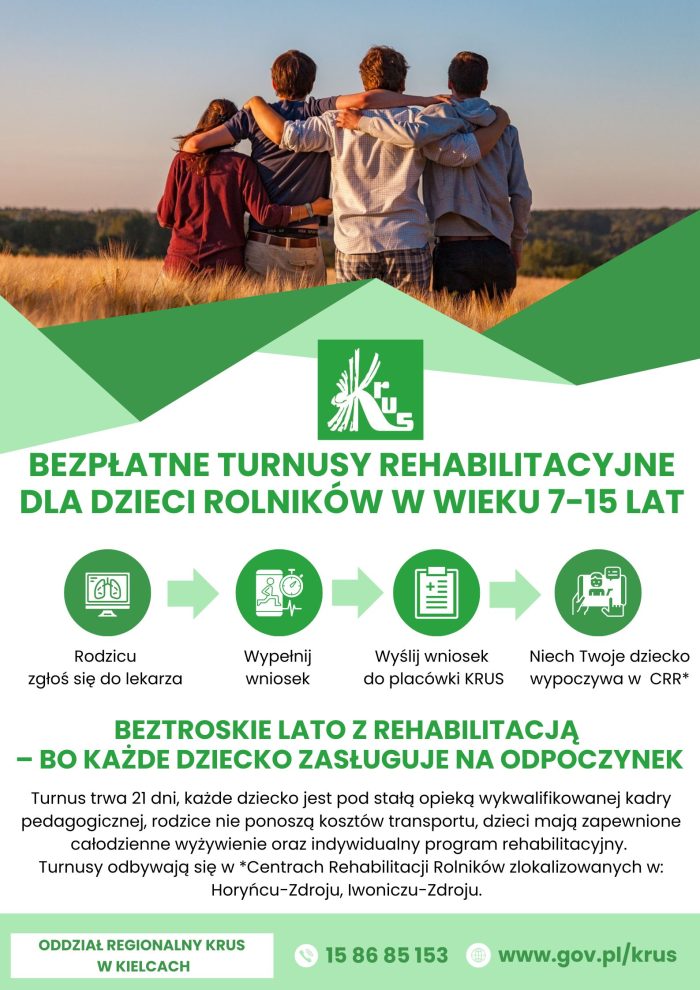 KRUS

BEZPŁATNE TURNUSY REHABILITACYJNE DLA DZIECI ROLNIKÓW W WIEKU 7-15 LAT

Rodzicu zgłoś się do lekarza

Wypełnij wniosek

Wyślij wniosek do placówki KRUS

Niech Twoje dziecko wypoczywa w CRR*

BEZTROSKIE LATO Z REHABILITACJĄ – BO KAŻDE DZIECKO ZASŁUGUJE NA ODPOCZYNEK

Turnus trwa 21 dni, każde dziecko jest pod stałą opieką wykwalifikowanej kadry pedagogicznej, rodzice nie ponoszą kosztów transportu, dzieci mają zapewnione całodzienne wyżywienie oraz indywidualny program rehabilitacyjny. Turnusy odbywają się w *Centrach Rehabilitacji Rolników zlokalizowanych w: Horyńcu-Zdroju, Iwoniczu-Zdroju.

ODDZIAŁ REGIONALNY KRUS W KIELCACH

15 86 85 153

www.gov.pl/krus